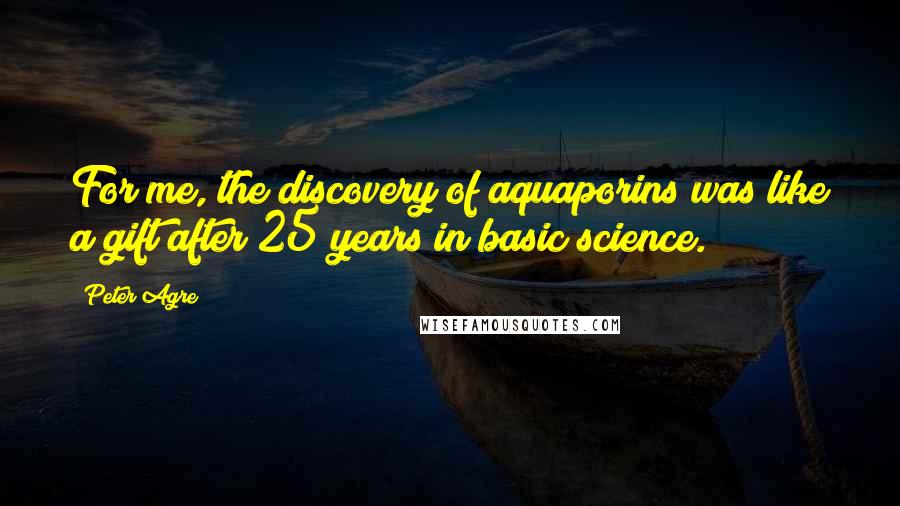 For me, the discovery of aquaporins was like a gift after 25 years in basic science.

Peter Agre

WISEFAMOUSQUOTES.COM